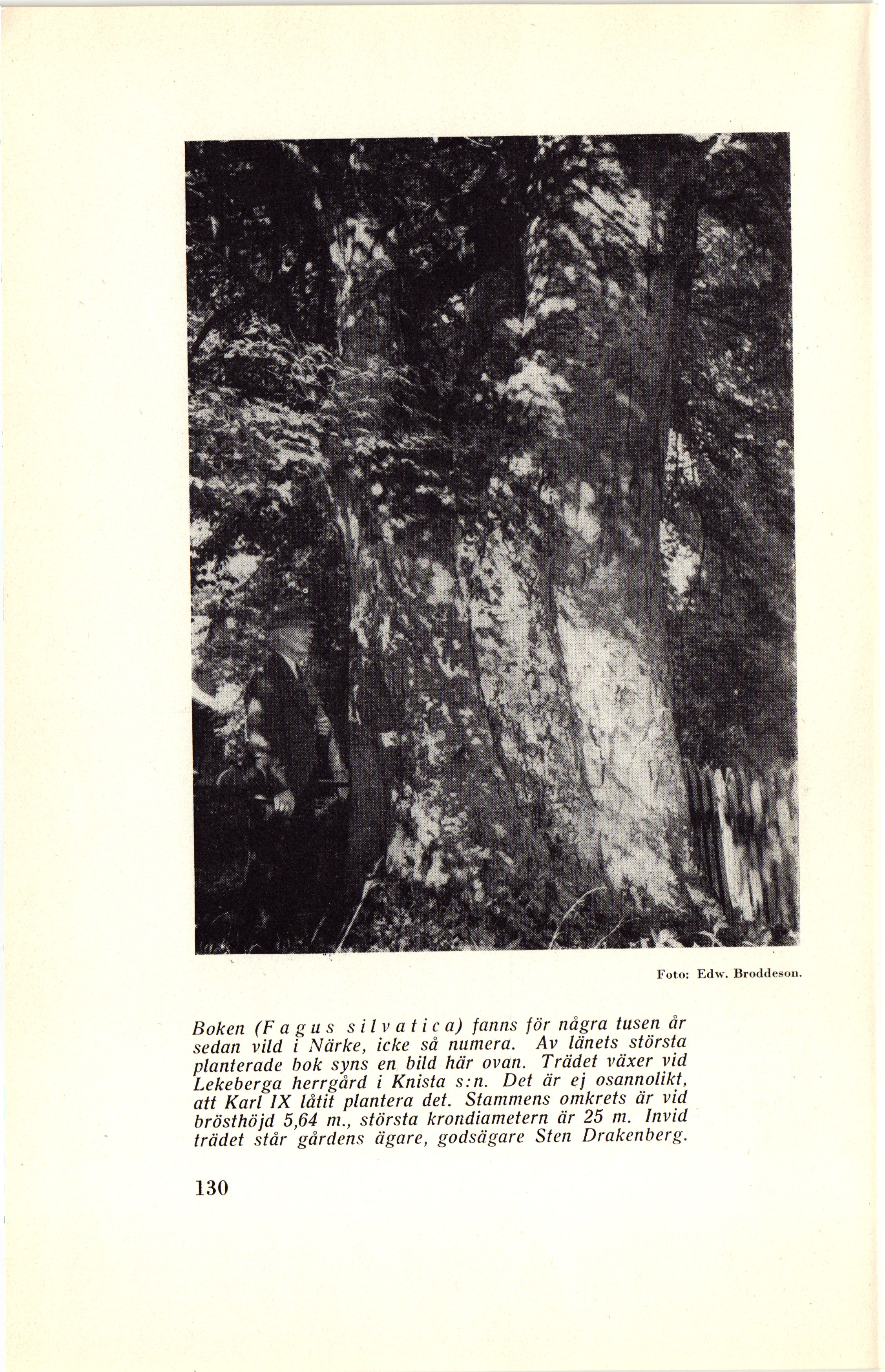 Foto: Edw. Broddeson.

Boken (Fagus silvatica) fanns för några tusen år sedan vild i Närke, icke så numera. Av länets största planterade bok syns en bild här ovan. Trädet växer vid Lekeberga herrgård i Knista s:n. Det är ej osannolikt, att Karl IX låtit plantera det. Stammens omkrets är vid brösthöjd 5,64 m., största krondiametern är 25 m. Invid trädet står gårdens ägare, godsägare Sten Drakenberg.

130